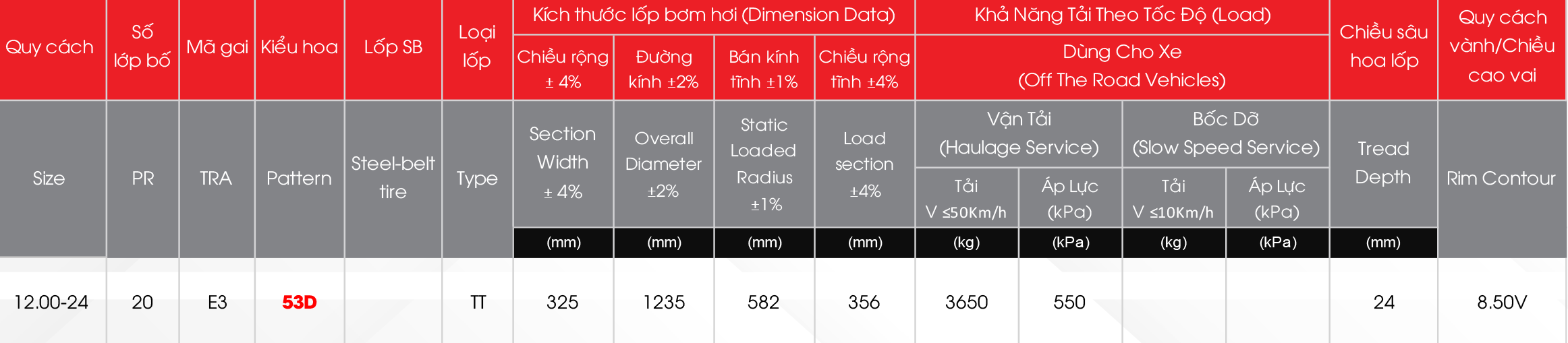 | Quy cách | Số lớp bố | Mã gai | Kiểu hoa | Lốp SB | Loại lốp | Kích thước lốp bơm hơi (Dimension Data) | | | | Khả Năng Tải Theo Tốc Độ (Load) | | | | Chiều sâu hoa lốp | Quy cách vành/Chiều cao vai |
|---|---|---|---|---|---|---|---|---|---|---|---|---|---|---|---|
| | | | | | | Chiều rộng ± 4% | Đường kính ±2% | Bán kính tĩnh ±1% | Chiều rộng tĩnh ±4% | Dùng Cho Xe (Off The Road Vehicles) | | | | | |
| Size | PR | TRA | Pattern | Steel-belt tire | Type | Section Width ± 4% | Overall Diameter ±2% | Static Loaded Radius ±1% | Load section ±4% | Vận Tải (Haulage Service) | | Bốc Dỡ (Slow Speed Service) | | Tread Depth | Rim Contour |
| | | | | | | | | | | Tải V ≤50Km/h | Áp Lực (kPa) | Tải V ≤10Km/h | Áp Lực (kPa) | | |
| | | | | | | (mm) | (mm) | (mm) | (mm) | (kg) | (kPa) | (kg) | (kPa) | (mm) | |
| 12.00-24 | 20 | E3 | 53D | | TT | 325 | 1235 | 582 | 356 | 3650 | 550 | | | 24 | 8.50V |